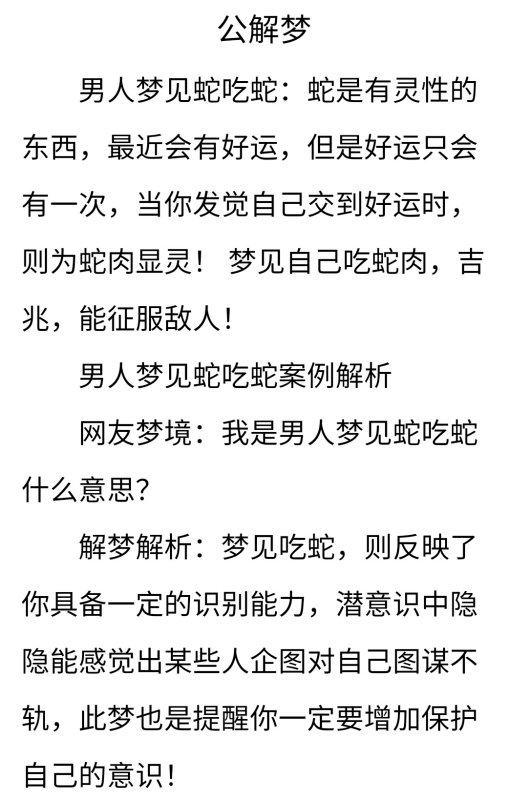 公解梦

男人梦见蛇吃蛇：蛇是有灵性的东西，最近会有好运，但是好运只会有一次，当你发觉自己交到好运时，则为蛇肉显灵！ 梦见自己吃蛇肉，吉兆，能征服敌人！

男人梦见蛇吃蛇案例解析

网友梦境：我是男人梦见蛇吃蛇什么意思?

解梦解析：梦见吃蛇，则反映了你具备一定的识别能力，潜意识中隐隐能感觉出某些人企图对自己图谋不轨，此梦也是提醒你一定要增加保护自己的意识！